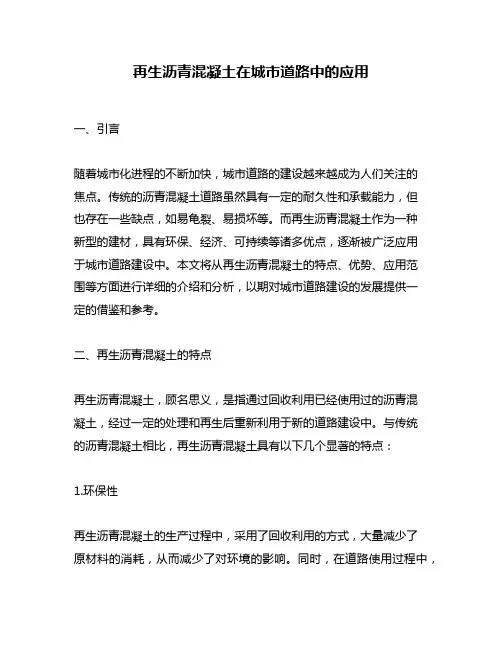 再生沥青混凝土在城市道路中的应用

一、引言

随着城市化进程的不断加快，城市道路的建设越来越成为人们关注的焦点。传统的沥青混凝土道路虽然具有一定的耐久性和承载能力，但也存在一些缺点，如易龟裂、易损坏等。而再生沥青混凝土作为一种新型的建材，具有环保、经济、可持续等诸多优点，逐渐被广泛应用于城市道路建设中。本文将从再生沥青混凝土的特点、优势、应用范围等方面进行详细的介绍和分析，以期对城市道路建设的发展提供一定的借鉴和参考。

二、再生沥青混凝土的特点

再生沥青混凝土，顾名思义，是指通过回收利用已经使用过的沥青混凝土，经过一定的处理和再生后重新利用于新的道路建设中。与传统的沥青混凝土相比，再生沥青混凝土具有以下几个显著的特点：

1.环保性

再生沥青混凝土的生产过程中，采用了回收利用的方式，大量减少了原材料的消耗，从而减少了对环境的影响。同时，在道路使用过程中，